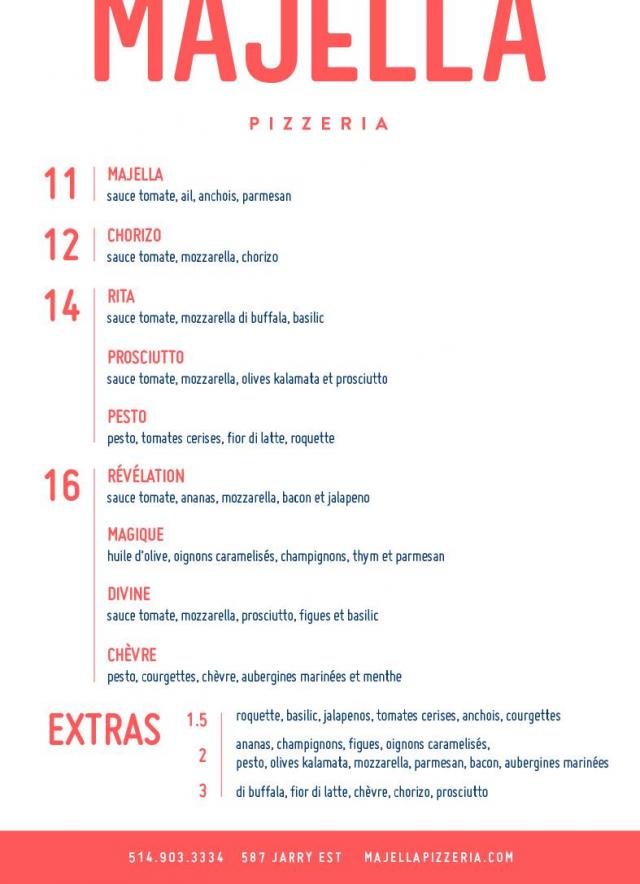 MAJELLA

PIZZERIA

11 MAJELLA
sauce tomate, ail, anchois, parmesan

12 CHORIZO
sauce tomate, mozzarella, chorizo

14 RITA
sauce tomate, mozzarella di buffala, basilic

PROSCIUTTO
sauce tomate, mozzarella, olives kalamata et prosciutto

PESTO
pesto, tomates cerises, fior di latte, roquette

16 RÉVÉLATION
sauce tomate, ananas, mozzarella, bacon et jalapeno

MAGIQUE
huile d'olive, oignons caramelisés, champignons, thym et parmesan

DIVINE
sauce tomate, mozzarella, prosciutto, figues et basilic

CHÈVRE
pesto, courgettes, chèvre, aubergines marinées et menthe

EXTRAS
1.5 roquette, basilic, jalapenos, tomates cerises, anchois, courgettes
2 ananas, champignons, figues, oignons caramelisés, pesto, olives kalamata, mozzarella, parmesan, bacon, aubergines marinées
3 di buffala, fior di latte, chèvre, chorizo, prosciutto

514.903.3334 587 JARRY EST MAJELLAPIZZERIA.COM